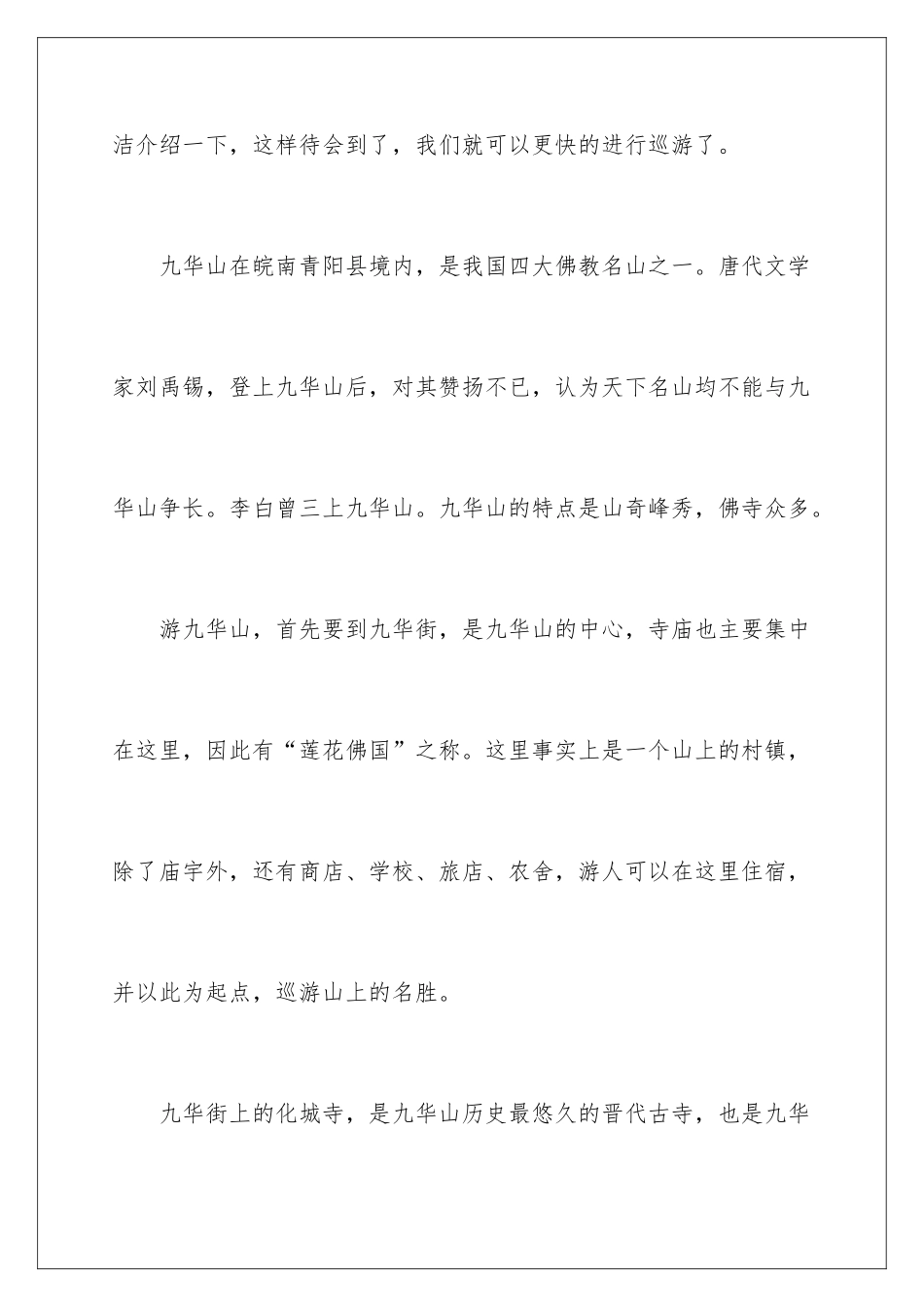 洁介绍一下，这样待会到了，我们就可以更快的进行巡游了。

九华山在皖南青阳县境内，是我国四大佛教名山之一。唐代文学家刘禹锡，登上九华山后，对其赞扬不已，认为天下名山均不能与九华山争长。李白曾三上九华山。九华山的特点是山奇峰秀，佛寺众多。

游九华山，首先要到九华街，是九华山的中心，寺庙也主要集中在这里，因此有“莲花佛国”之称。这里事实上是一个山上的村镇，除了庙宇外，还有商店、学校、旅店、农舍，游人可以在这里住宿，并以此为起点，巡游山上的名胜。

九华街上的化城寺，是九华山历史最悠久的晋代古寺，也是九华